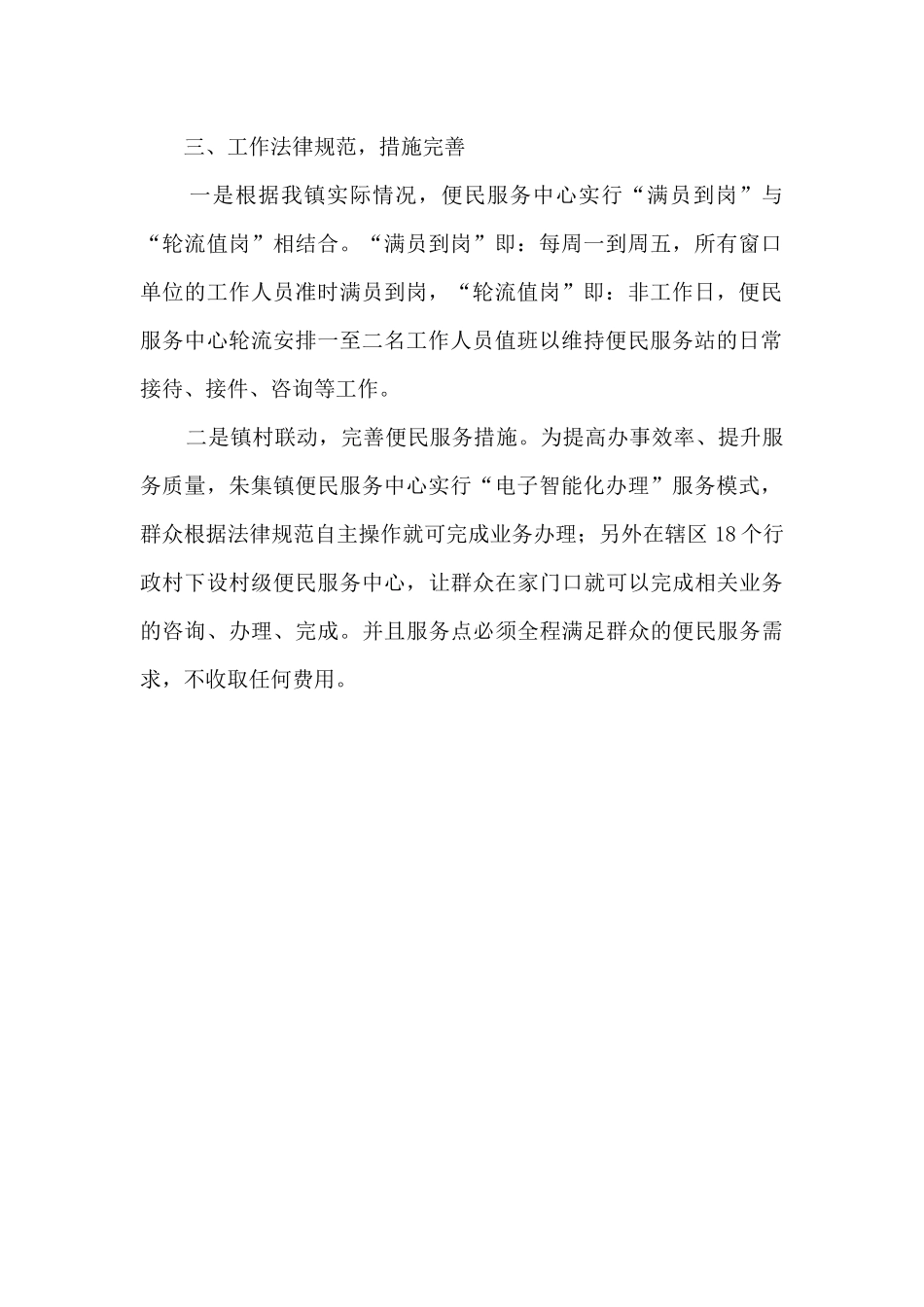 三、工作法律规范，措施完善

一是根据我镇实际情况，便民服务中心实行“满员到岗”与“轮流值岗”相结合。“满员到岗”即：每周一到周五，所有窗口单位的工作人员准时满员到岗，“轮流值岗”即：非工作日，便民服务中心轮流安排一至二名工作人员值班以维持便民服务站的日常接待、接件、咨询等工作。

二是镇村联动，完善便民服务措施。为提高办事效率、提升服务质量，朱集镇便民服务中心实行“电子智能化办理”服务模式，群众根据法律规范自主操作就可完成业务办理；另外在辖区 18 个行政村下设村级便民服务中心，让群众在家门口就可以完成相关业务的咨询、办理、完成。并且服务点必须全程满足群众的便民服务需求，不收取任何费用。